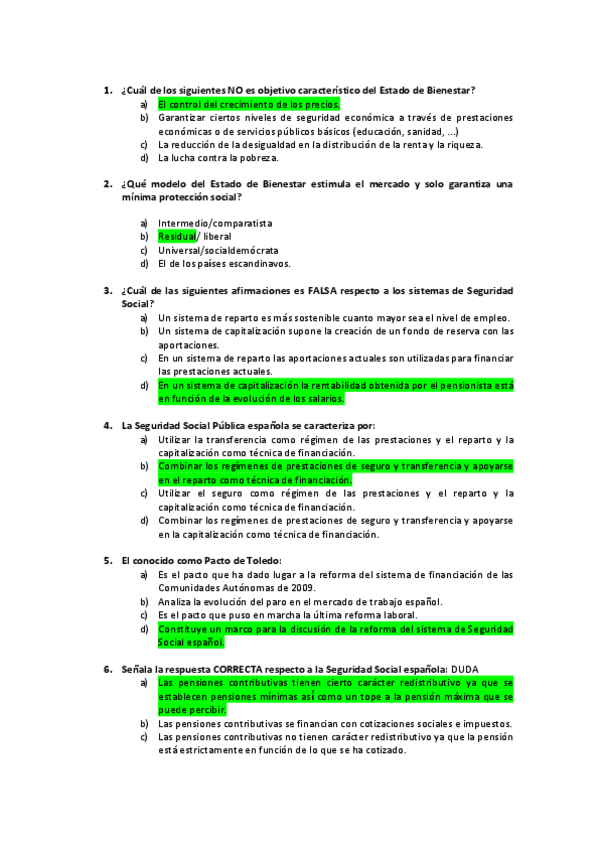 1. ¿Cuál de los siguientes NO es objetivo característico del Estado de Bienestar?
a) El control del crecimiento de los precios.
b) Garantizar ciertos niveles de seguridad económica a través de prestaciones económicas o de servicios públicos básicos (educación, sanidad, ...)
c) La reducción de la desigualdad en la distribución de la renta y la riqueza.
d) La lucha contra la pobreza.

2. ¿Qué modelo del Estado de Bienestar estimula el mercado y solo garantiza una mínima protección social?

a) Intermedio/comparatista
b) Residual/ liberal
c) Universal/socialdemócrata
d) El de los países escandinavos.

3. ¿Cuál de las siguientes afirmaciones es FALSA respecto a los sistemas de Seguridad Social?
a) Un sistema de reparto es más sostenible cuanto mayor sea el nivel de empleo.
b) Un sistema de capitalización supone la creación de un fondo de reserva con las aportaciones.
c) En un sistema de reparto las aportaciones actuales son utilizadas para financiar las prestaciones actuales.
d) En un sistema de capitalización la rentabilidad obtenida por el pensionista está en función de la evolución de los salarios.

4. La Seguridad Social Pública española se caracteriza por:
a) Utilizar la transferencia como régimen de las prestaciones y el reparto y la capitalización como técnica de financiación.
b) Combinar los regímenes de prestaciones de seguro y transferencia y apoyarse en el reparto como técnica de financiación.
c) Utilizar el seguro como régimen de las prestaciones y el reparto y la capitalización como técnica de financiación.
d) Combinar los regímenes de prestaciones de seguro y transferencia y apoyarse en la capitalización como técnica de financiación.

5. El conocido como Pacto de Toledo:
a) Es el pacto que ha dado lugar a la reforma del sistema de financiación de las Comunidades Autónomas de 2009.
b) Analiza la evolución del paro en el mercado de trabajo español.
c) Es el pacto que puso en marcha la última reforma laboral.
d) Constituye un marco para la discusión de la reforma del sistema de Seguridad Social español.

6. Señala la respuesta CORRECTA respecto a la Seguridad Social española: DUDA
a) Las pensiones contributivas tienen cierto carácter redistributivo ya que se establecen pensiones mínimas así como un tope a la pensión máxima que se puede percibir.
b) Las pensiones contributivas se financian con cotizaciones sociales e impuestos.
c) Las pensiones contributivas no tienen carácter redistributivo ya que la pensión está estrictamente en función de lo que se ha cotizado.